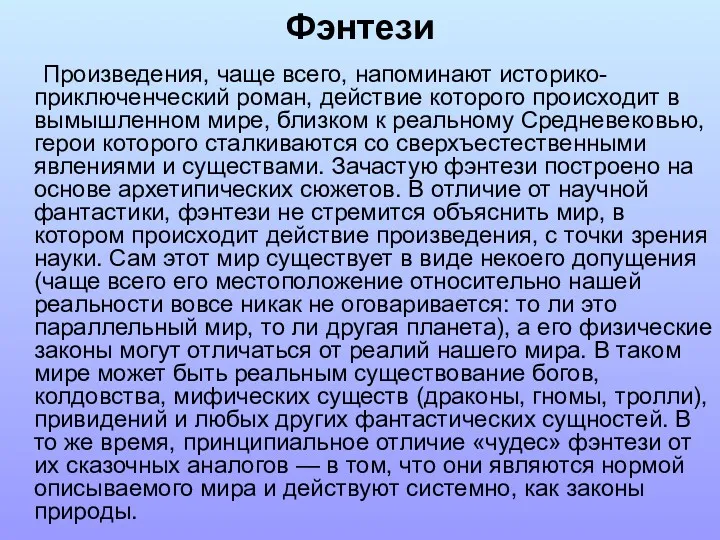 Фэнтези

Произведения, чаще всего, напоминают историко-приключенческий роман, действие которого происходит в вымышленном мире, близком к реальному Средневековью, герои которого сталкиваются со сверхъестественными явлениями и существами. Зачастую фэнтези построено на основе архетипических сюжетов. В отличие от научной фантастики, фэнтези не стремится объяснить мир, в котором происходит действие произведения, с точки зрения науки. Сам этот мир существует в виде некоего допущения (чаще всего его местоположение относительно нашей реальности вовсе никак не оговаривается: то ли это параллельный мир, то ли другая планета), а его физические законы могут отличаться от реалий нашего мира. В таком мире может быть реальным существование богов, колдовства, мифических существ (драконы, гномы, тролли), привидений и любых других фантастических сущностей. В то же время, принципиальное отличие «чудес» фэнтези от их сказочных аналогов — в том, что они являются нормой описываемого мира и действуют системно, как законы природы.